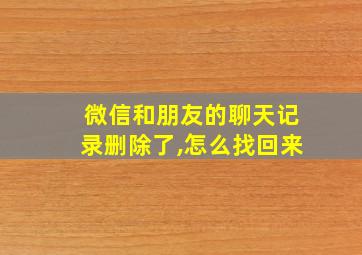 微信和朋友的聊天记录删除了,怎么找回来